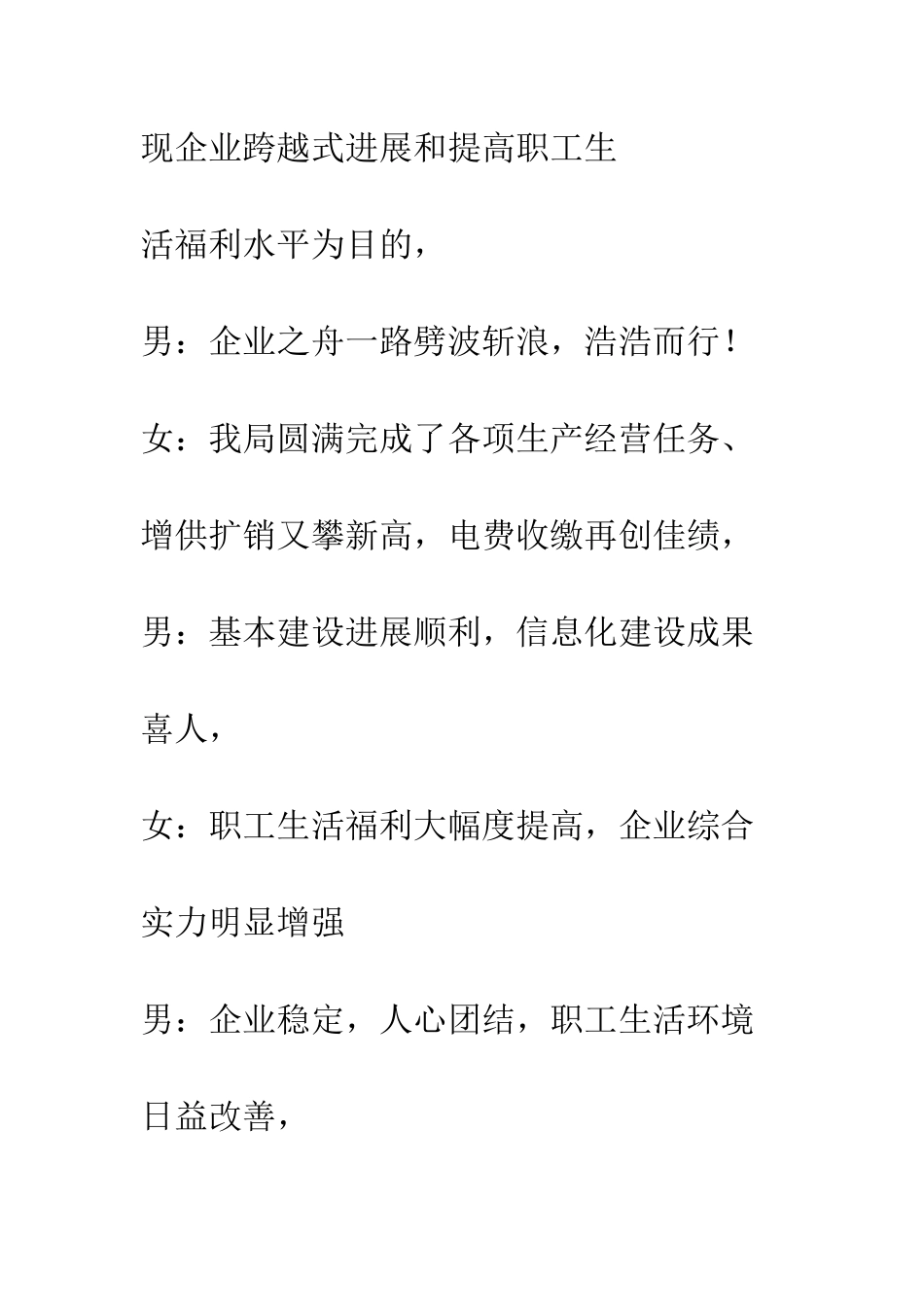 现企业跨越式进展和提高职工生活福利水平为目的，

男：企业之舟一路劈波斩浪，浩浩而行！

女：我局圆满完成了各项生产经营任务、增供扩销又攀新高，电费收缴再创佳绩，

男：基本建设进展顺利，信息化建设成果喜人，

女：职工生活福利大幅度提高，企业综合实力明显增强

男：企业稳定，人心团结，职工生活环境日益改善，